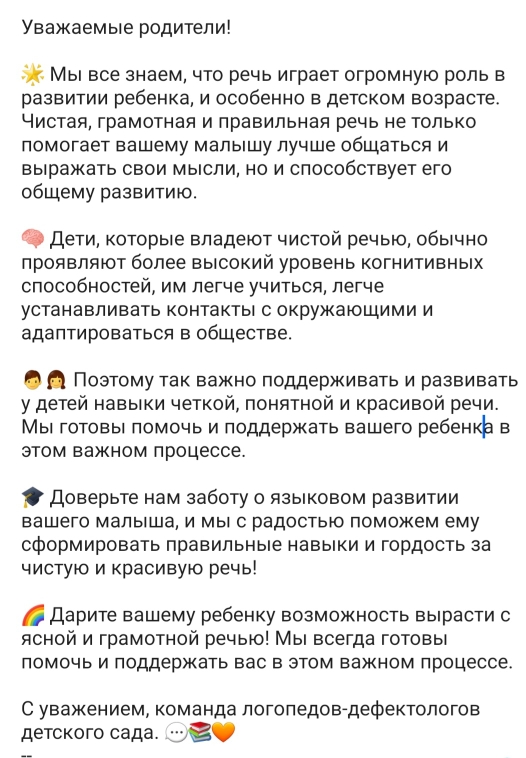 Уважаемые родители!

🌟 Мы все знаем, что речь играет огромную роль в развитии ребенка, и особенно в детском возрасте. Чистая, грамотная и правильная речь не только помогает вашему малышу лучше общаться и выражать свои мысли, но и способствует его общему развитию.

🧠 Дети, которые владеют чистой речью, обычно проявляют более высокий уровень когнитивных способностей, им легче учиться, легче устанавливать контакты с окружающими и адаптироваться в обществе.

👦👧 Поэтому так важно поддерживать и развивать у детей навыки четкой, понятной и красивой речи. Мы готовы помочь и поддержать вашего ребенка в этом важном процессе.

🎓 Доверьте нам заботу о языковом развитии вашего малыша, и мы с радостью поможем ему сформировать правильные навыки и гордость за чистую и красивую речь!

🌈 Дарите вашему ребенку возможность вырасти с ясной и грамотной речью! Мы всегда готовы помочь и поддержать вас в этом важном процессе.

С уважением, команда логопедов-дефектологов детского сада. 💬📚🧡
--